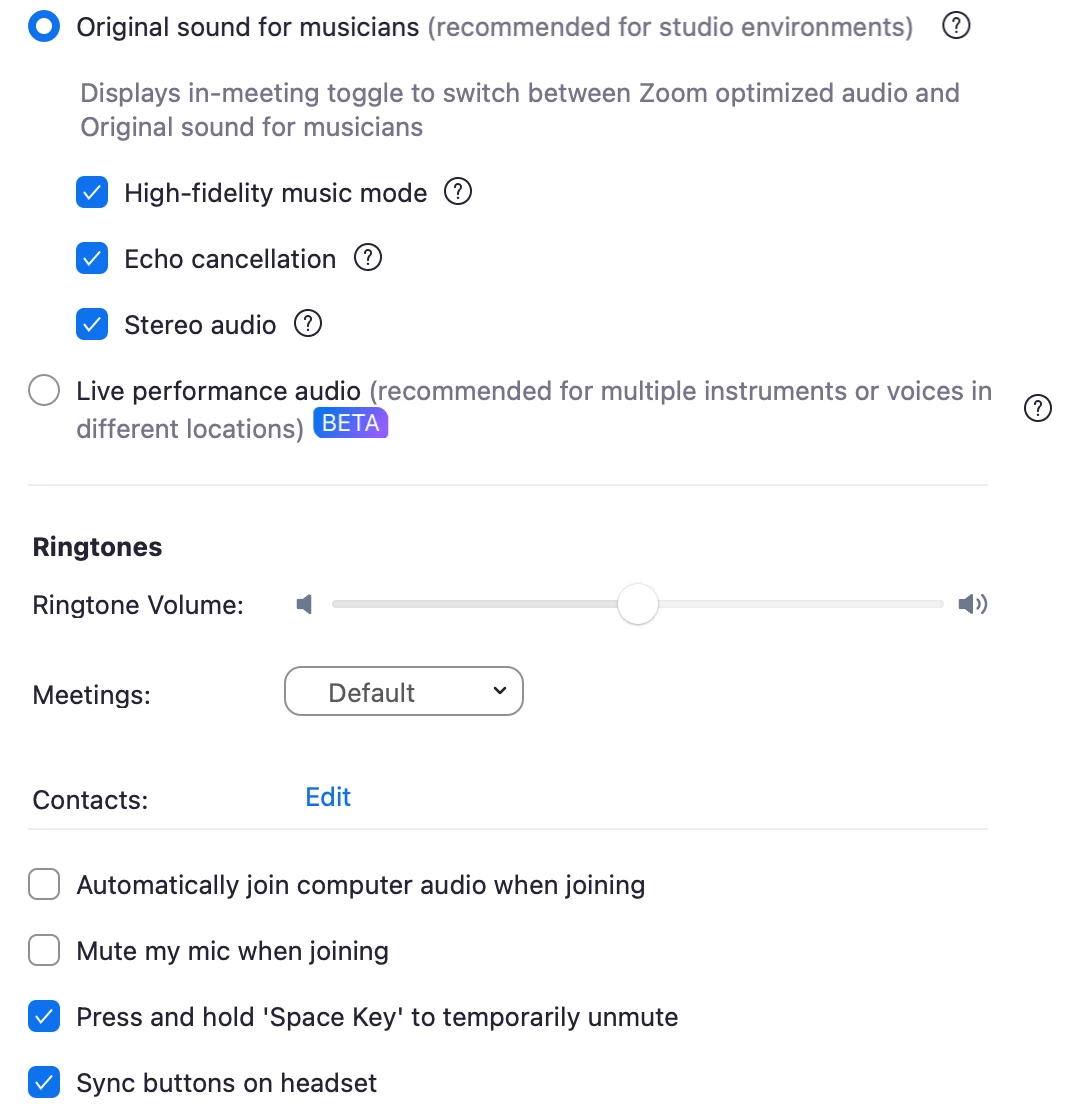 Original sound for musicians (recommended for studio environments) ?

Displays in-meeting toggle to switch between Zoom optimized audio and Original sound for musicians

High-fidelity music mode ?

Echo cancellation ?

Stereo audio ?

Live performance audio (recommended for multiple instruments or voices in different locations) BETA ?

Ringtones

Ringtone Volume:

Meetings: Default

Contacts: Edit

Automatically join computer audio when joining

Mute my mic when joining

Press and hold 'Space Key' to temporarily unmute

Sync buttons on headset